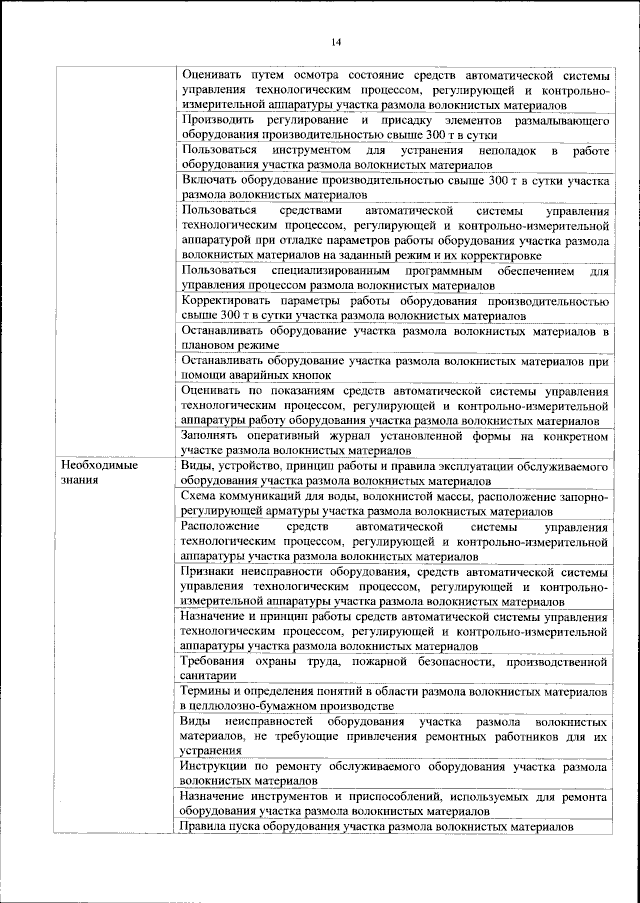 14

|  |  |
|---|---|
|  | Оценивать путем осмотра состояние средств автоматической системы управления технологическим процессом, регулирующей и контрольно-измерительной аппаратуры участка размола волокнистых материалов |
|  | Производить регулирование и присадку элементов размалывающего оборудования производительностью свыше 300 т в сутки |
|  | Пользоваться инструментом для устранения неполадок в работе оборудования участка размола волокнистых материалов |
|  | Включать оборудование производительностью свыше 300 т в сутки участка размола волокнистых материалов |
|  | Пользоваться средствами автоматической системы управления технологическим процессом, регулирующей и контрольно-измерительной аппаратурой при отладке параметров работы оборудования участка размола волокнистых материалов на заданный режим и их корректировке |
|  | Пользоваться специализированным программным обеспечением для управления процессом размола волокнистых материалов |
|  | Корректировать параметры работы оборудования производительностью свыше 300 т в сутки участка размола волокнистых материалов |
|  | Останавливать оборудование участка размола волокнистых материалов в плановом режиме |
|  | Останавливать оборудование участка размола волокнистых материалов при помощи аварийных кнопок |
|  | Оценивать по показаниям средств автоматической системы управления технологическим процессом, регулирующей и контрольно-измерительной аппаратуры работу оборудования участка размола волокнистых материалов |
|  | Заполнять оперативный журнал установленной формы на конкретном участке размола волокнистых материалов |
| Необходимые знания | Виды, устройство, принцип работы и правила эксплуатации обслуживаемого оборудования участка размола волокнистых материалов |
|  | Схема коммуникаций для воды, волокнистой массы, расположение запорно-регулирующей арматуры участка размола волокнистых материалов |
|  | Расположение средств автоматической системы управления технологическим процессом, регулирующей и контрольно-измерительной аппаратуры участка размола волокнистых материалов |
|  | Признаки неисправности оборудования, средств автоматической системы управления технологическим процессом, регулирующей и контрольно-измерительной аппаратуры участка размола волокнистых материалов |
|  | Назначение и принцип работы средств автоматической системы управления технологическим процессом, регулирующей и контрольно-измерительной аппаратуры участка размола волокнистых материалов |
|  | Требования охраны труда, пожарной безопасности, производственной санитарии |
|  | Термины и определения понятий в области размола волокнистых материалов в целлюлозно-бумажном производстве |
|  | Виды неисправностей оборудования участка размола волокнистых материалов, не требующие привлечения ремонтных работников для их устранения |
|  | Инструкции по ремонту обслуживаемого оборудования участка размола волокнистых материалов |
|  | Назначение инструментов и приспособлений, используемых для ремонта оборудования участка размола волокнистых материалов |
|  | Правила пуска оборудования участка размола волокнистых материалов |